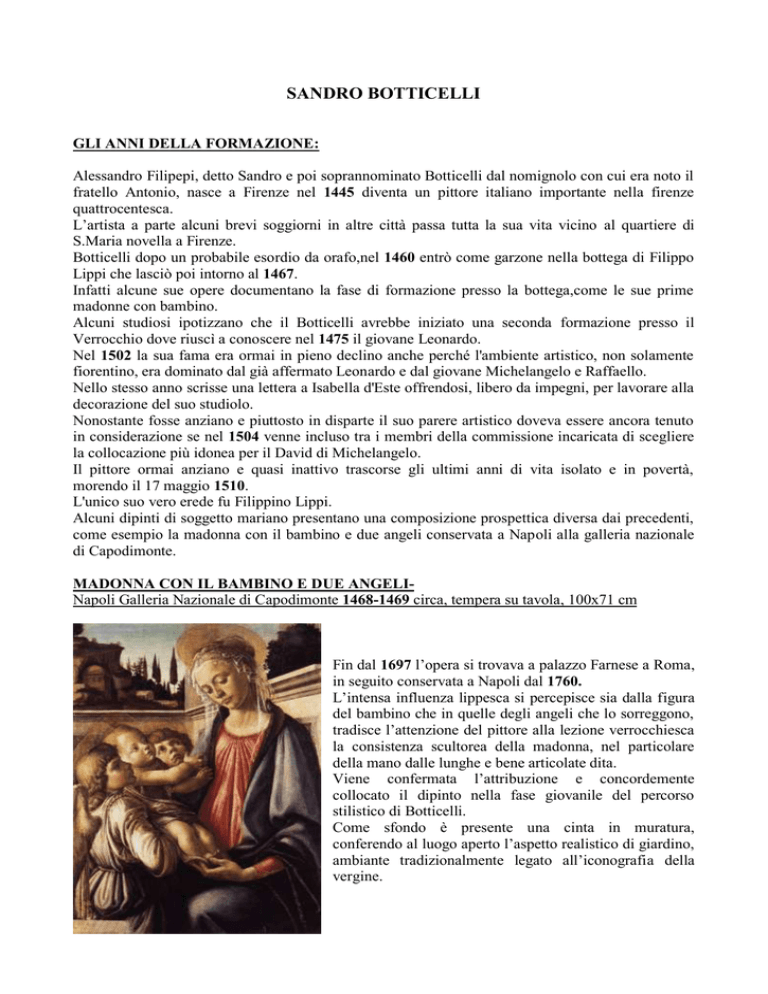 SANDRO BOTTICELLI

GLI ANNI DELLA FORMAZIONE:

Alessandro Filipepi, detto Sandro e poi soprannominato Botticelli dal nomignolo con cui era noto il fratello Antonio, nasce a Firenze nel 1445 diventa un pittore italiano importante nella firenze quattrocentesca.
L'artista a parte alcuni brevi soggiorni in altre città passa tutta la sua vita vicino al quartiere di S.Maria novella a Firenze.
Botticelli dopo un probabile esordio da orafo,nel 1460 entrò come garzone nella bottega di Filippo Lippi che lasciò poi intorno al 1467.
Infatti alcune sue opere documentano la fase di formazione presso la bottega,come le sue prime madonne con bambino.
Alcuni studiosi ipotizzano che il Botticelli avrebbe iniziato una seconda formazione presso il Verrocchio dove riuscì a conoscere nel 1475 il giovane Leonardo.
Nel 1502 la sua fama era ormai in pieno declino anche perché l'ambiente artistico, non solamente fiorentino, era dominato dal già affermato Leonardo e dal giovane Michelangelo e Raffaello.
Nello stesso anno scrisse una lettera a Isabella d'Este offrendosi, libero da impegni, per lavorare alla decorazione del suo studiolo.
Nonostante fosse anziano e piuttosto in disparte il suo parere artistico doveva essere ancora tenuto in considerazione se nel 1504 venne incluso tra i membri della commissione incaricata di scegliere la collocazione più idonea per il David di Michelangelo.
Il pittore ormai anziano e quasi inattivo trascorse gli ultimi anni di vita isolato e in povertà, morendo il 17 maggio 1510.
L'unico suo vero erede fu Filippino Lippi.
Alcuni dipinti di soggetto mariano presentano una composizione prospettica diversa dai precedenti, come esempio la madonna con il bambino e due angeli conservata a Napoli alla galleria nazionale di Capodimonte.

MADONNA CON IL BAMBINO E DUE ANGELI-
Napoli Galleria Nazionale di Capodimonte 1468-1469 circa, tempera su tavola, 100x71 cm

Fin dal 1697 l'opera si trovava a palazzo Farnese a Roma, in seguito conservata a Napoli dal 1760.
L'intensa influenza lippesca si percepisce sia dalla figura del bambino che in quelle degli angeli che lo sorreggono, tradisce l'attenzione del pittore alla lezione verrocchiesca la consistenza scultorea della madonna, nel particolare della mano dalle lunghe e bene articolate dita.
Viene confermata l'attribuzione e concordemente collocato il dipinto nella fase giovanile del percorso stilistico di Botticelli.
Come sfondo è presente una cinta in muratura, conferendo al luogo aperto l'aspetto realistico di giardino, ambiante tradizionalmente legato all'iconografia della vergine.